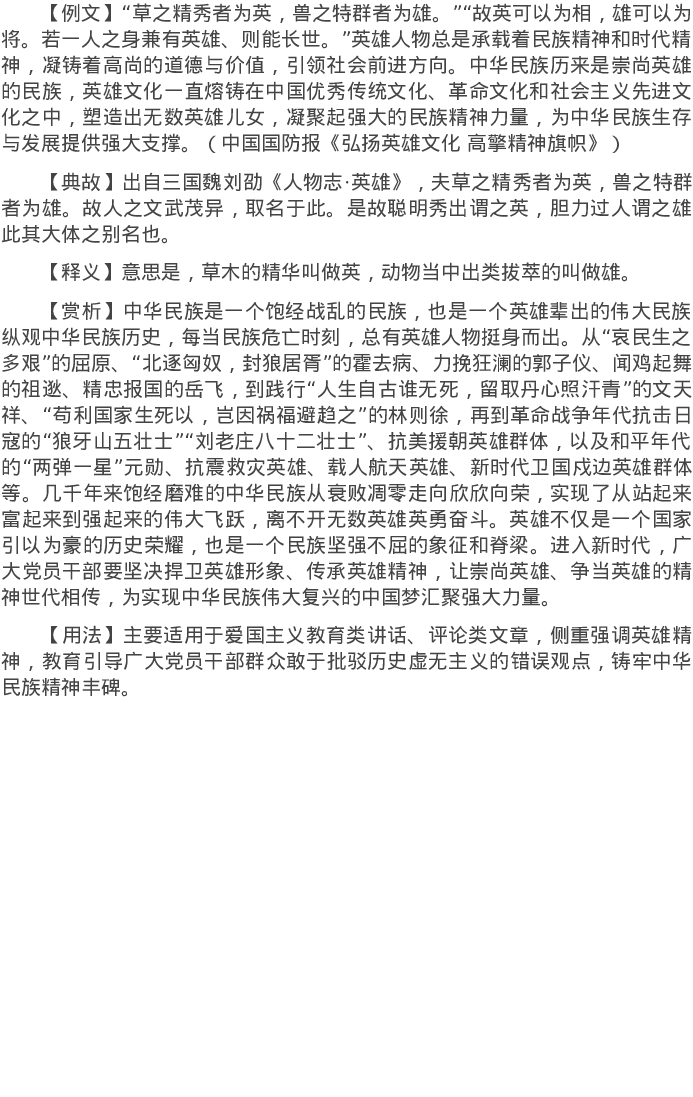 【例文】“草之精秀者为英，兽之特群者为雄。”“故英可以为相，雄可以为将。若一人之身兼有英雄、则能长世。”英雄人物总是承载着民族精神和时代精神，凝铸着高尚的道德与价值，引领社会前进方向。中华民族历来是崇尚英雄的民族，英雄文化一直熔铸在中国优秀传统文化、革命文化和社会主义先进文化之中，塑造出无数英雄儿女，凝聚起强大的民族精神力量，为中华民族生存与发展提供强大支撑。（中国国防报《弘扬英雄文化 高擎精神旗帜》）

【典故】出自三国魏刘劭《人物志·英雄》，夫草之精秀者为英，兽之特群者为雄。故人之文武茂异，取名于此。是故聪明秀出谓之英，胆力过人谓之雄此其大体之别名也。

【释义】意思是，草木的精华叫做英，动物当中出类拔萃的叫做雄。

【赏析】中华民族是一个饱经战乱的民族，也是一个英雄辈出的伟大民族纵观中华民族历史，每当民族危亡时刻，总有英雄人物挺身而出。从“哀民生之多艰”的屈原、“北逐匈奴，封狼居胥”的霍去病、力挽狂澜的郭子仪、闻鸡起舞的祖逖、精忠报国的岳飞，到践行“人生自古谁无死，留取丹心照汗青”的文天祥、“苟利国家生死以，岂因祸福避趋之”的林则徐，再到革命战争年代抗击日寇的“狼牙山五壮士”“刘老庄八十二壮士”、抗美援朝英雄群体，以及和平年代的“两弹一星”元勋、抗震救灾英雄、载人航天英雄、新时代卫国戍边英雄群体等。几千年来饱经磨难的中华民族从衰败凋零走向欣欣向荣，实现了从站起来富起来到强起来的伟大飞跃，离不开无数英雄英勇奋斗。英雄不仅是一个国家引以为豪的历史荣耀，也是一个民族坚强不屈的象征和脊梁。进入新时代，广大党员干部要坚决捍卫英雄形象、传承英雄精神，让崇尚英雄、争当英雄的精神世代相传，为实现中华民族伟大复兴的中国梦汇聚强大力量。

【用法】主要适用于爱国主义教育类讲话、评论类文章，侧重强调英雄精神，教育引导广大党员干部群众敢于批驳历史虚无主义的错误观点，铸牢中华民族精神丰碑。